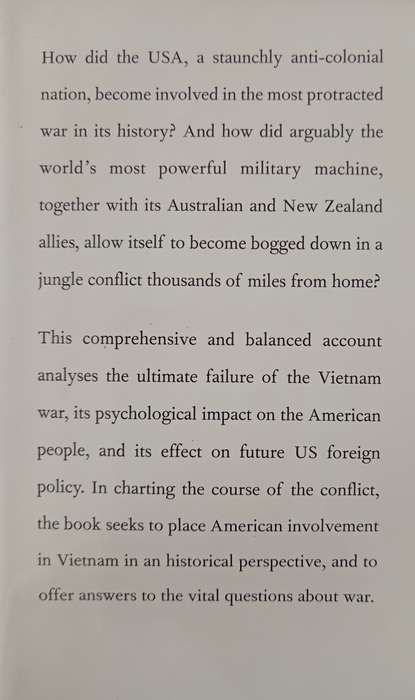 How did the USA, a staunchly anti-colonial nation, become involved in the most protracted war in its history? And how did arguably the world's most powerful military machine, together with its Australian and New Zealand allies, allow itself to become bogged down in a jungle conflict thousands of miles from home?

This comprehensive and balanced account analyses the ultimate failure of the Vietnam war, its psychological impact on the American people, and its effect on future US foreign policy. In charting the course of the conflict, the book seeks to place American involvement in Vietnam in an historical perspective, and to offer answers to the vital questions about war.